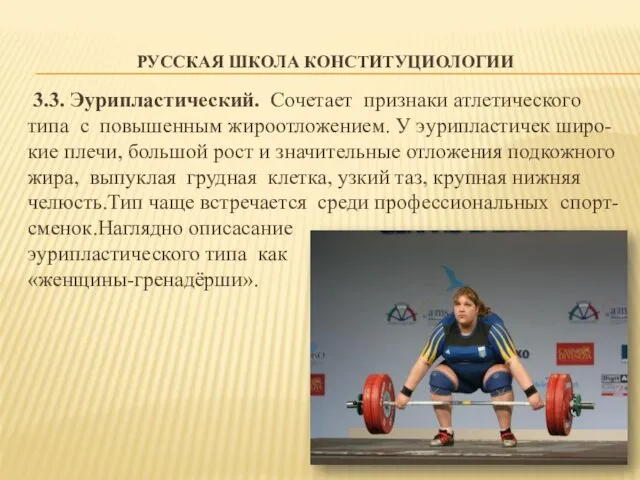 РУССКАЯ ШКОЛА КОНСТИТУЦИОЛОГИИ

3.3. Эурипластический. Сочетает признаки атлетического типа с повышенным жироотложением. У эурипластичек широкие плечи, большой рост и значительные отложения подкожного жира, выпуклая грудная клетка, узкий таз, крупная нижняя челюсть.Тип чаще встречается среди профессиональных спортсменок.Наглядно описасание эурипластического типа как «женщины-гренадёрши».